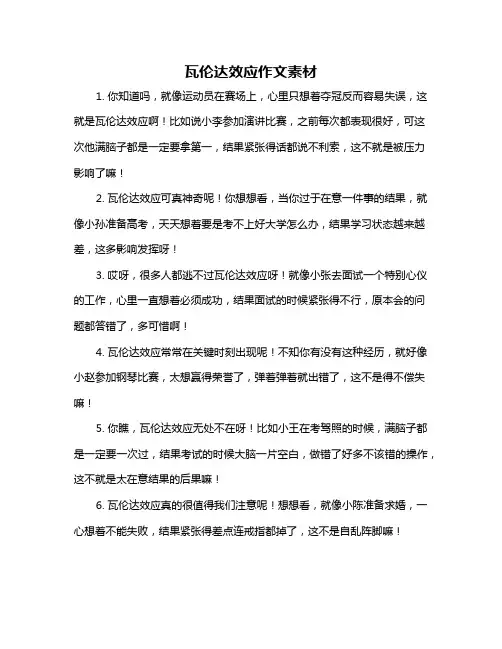 瓦伦达效应作文素材

1. 你知道吗，就像运动员在赛场上，心里只想着夺冠反而容易失误，这就是瓦伦达效应啊！比如说小李参加演讲比赛，之前每次都表现很好，可这次他满脑子都是一定要拿第一，结果紧张得话都说不利索，这不就是被压力影响了嘛！

2. 瓦伦达效应可真神奇呢！你想想看，当你过于在意一件事的结果，就像小孙准备高考，天天想着要是考不上好大学怎么办，结果学习状态越来越差，这多影响发挥呀！

3. 哎呀，很多人都逃不过瓦伦达效应呀！就像小张去面试一个特别心仪的工作，心里一直想着必须成功，结果面试的时候紧张得不行，原本会的问题都答错了，多可惜啊！

4. 瓦伦达效应常常在关键时刻出现呢！不知你有没有这种经历，就好像小赵参加钢琴比赛，太想赢得荣誉了，弹着弹着就出错了，这不是得不偿失嘛！

5. 你瞧，瓦伦达效应无处不在呀！比如小王在考驾照的时候，满脑子都是一定要一次过，结果考试的时候大脑一片空白，做错了好多不该错的操作，这不就是太在意结果的后果嘛！

6. 瓦伦达效应真的很值得我们注意呢！想想看，就像小陈准备求婚，一心想着不能失败，结果紧张得差点连戒指都掉了，这不是自乱阵脚嘛！